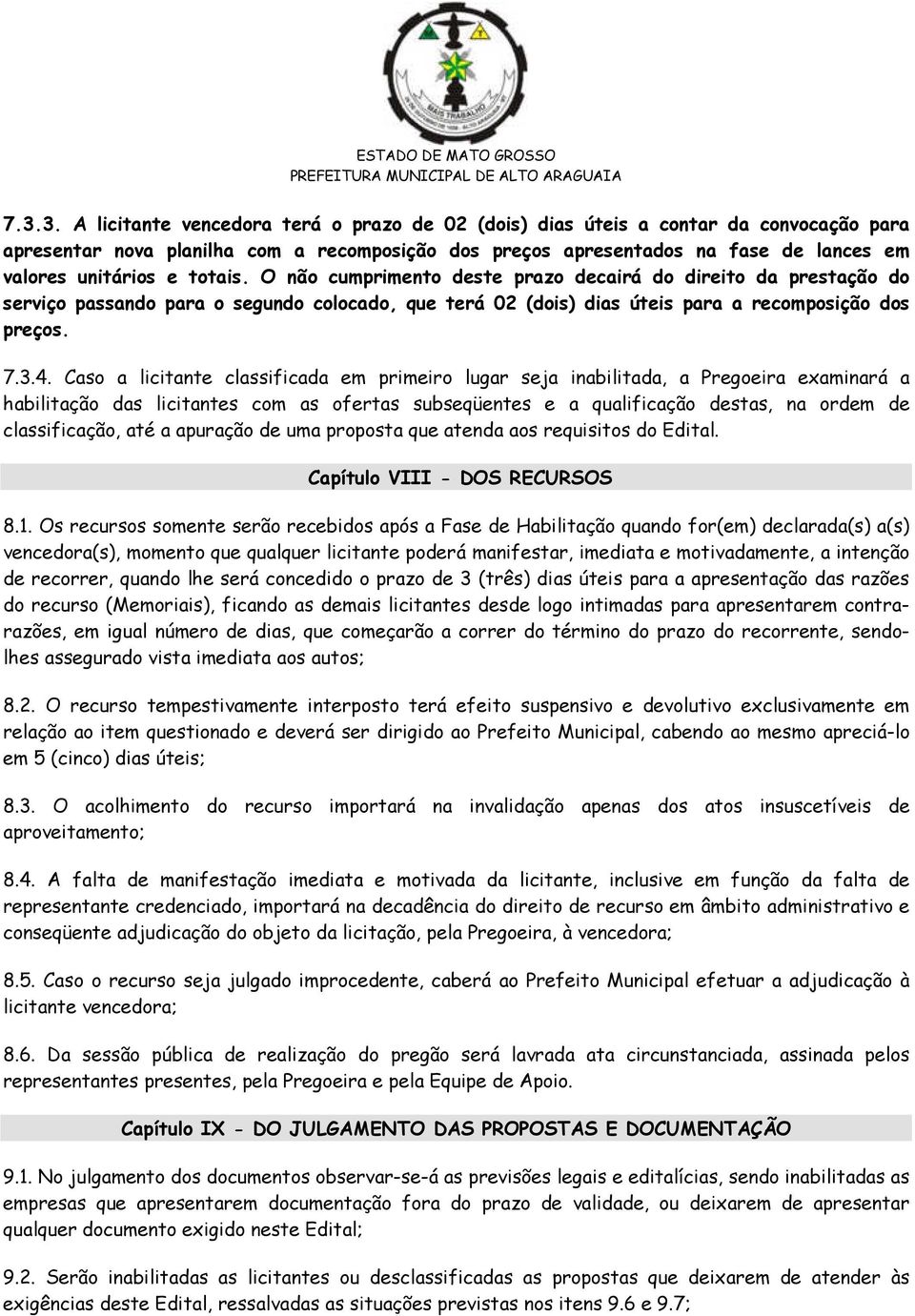 MAIS TRABALHO

ESTADO DE MATO GROSSO
PREFEITURA MUNICIPAL DE ALTO ARAGUAIA

7.3.3. A licitante vencedora terá o prazo de 02 (dois) dias úteis a contar da convocação para apresentar nova planilha com a recomposição dos preços apresentados na fase de lances em valores unitários e totais. O não cumprimento deste prazo decairá do direito da prestação do serviço passando para o segundo colocado, que terá 02 (dois) dias úteis para a recomposição dos preços.

7.3.4. Caso a licitante classificada em primeiro lugar seja inabilitada, a Pregoeira examinará a habilitação das licitantes com as ofertas subseqüentes e a qualificação destas, na ordem de classificação, até a apuração de uma proposta que atenda aos requisitos do Edital.

Capítulo VIII - DOS RECURSOS

8.1. Os recursos somente serão recebidos após a Fase de Habilitação quando for(em) declarada(s) a(s) vencedora(s), momento que qualquer licitante poderá manifestar, imediata e motivadamente, a intenção de recorrer, quando lhe será concedido o prazo de 3 (três) dias úteis para a apresentação das razões do recurso (Memoriais), ficando as demais licitantes desde logo intimadas para apresentarem contra-razões, em igual número de dias, que começarão a correr do término do prazo do recorrente, sendo-lhes assegurado vista imediata aos autos;

8.2. O recurso tempestivamente interposto terá efeito suspensivo e devolutivo exclusivamente em relação ao item questionado e deverá ser dirigido ao Prefeito Municipal, cabendo ao mesmo apreciá-lo em 5 (cinco) dias úteis;

8.3. O acolhimento do recurso importará na invalidação apenas dos atos insuscetíveis de aproveitamento;

8.4. A falta de manifestação imediata e motivada da licitante, inclusive em função da falta de representante credenciado, importará na decadência do direito de recurso em âmbito administrativo e conseqüente adjudicação do objeto da licitação, pela Pregoeira, à vencedora;

8.5. Caso o recurso seja julgado improcedente, caberá ao Prefeito Municipal efetuar a adjudicação à licitante vencedora;

8.6. Da sessão pública de realização do pregão será lavrada ata circunstanciada, assinada pelos representantes presentes, pela Pregoeira e pela Equipe de Apoio.

Capítulo IX - DO JULGAMENTO DAS PROPOSTAS E DOCUMENTAÇÃO

9.1. No julgamento dos documentos observar-se-á as previsões legais e editalícias, sendo inabilitadas as empresas que apresentarem documentação fora do prazo de validade, ou deixarem de apresentar qualquer documento exigido neste Edital;

9.2. Serão inabilitadas as licitantes ou desclassificadas as propostas que deixarem de atender às exigências deste Edital, ressalvadas as situações previstas nos itens 9.6 e 9.7;